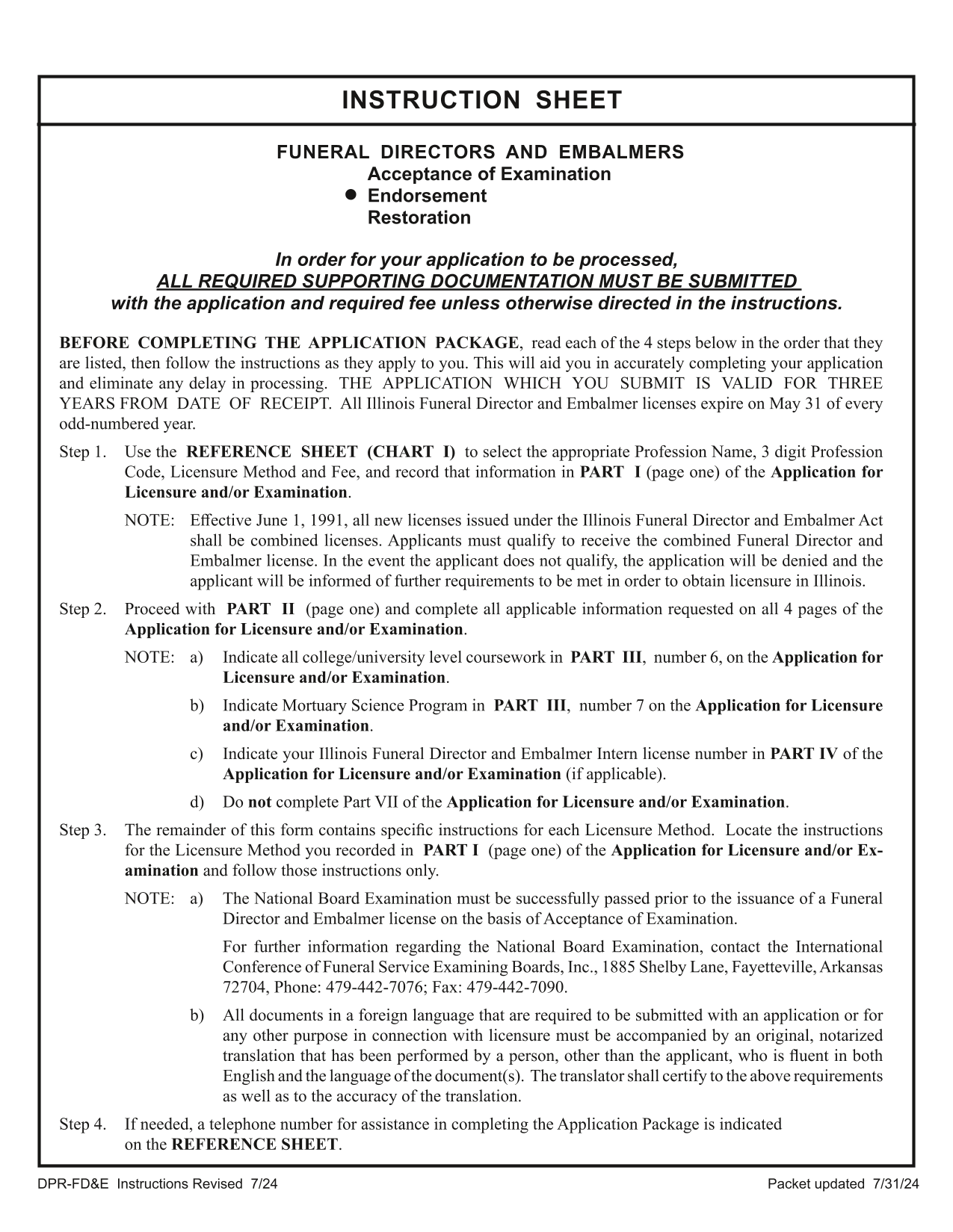 INSTRUCTION SHEET

FUNERAL DIRECTORS AND EMBALMERS
Acceptance of Examination
● Endorsement
Restoration

In order for your application to be processed,
ALL REQUIRED SUPPORTING DOCUMENTATION MUST BE SUBMITTED
with the application and required fee unless otherwise directed in the instructions.

BEFORE COMPLETING THE APPLICATION PACKAGE, read each of the 4 steps below in the order that they are listed, then follow the instructions as they apply to you. This will aid you in accurately completing your application and eliminate any delay in processing. THE APPLICATION WHICH YOU SUBMIT IS VALID FOR THREE YEARS FROM DATE OF RECEIPT. All Illinois Funeral Director and Embalmer licenses expire on May 31 of every odd-numbered year.

Step 1. Use the REFERENCE SHEET (CHART I) to select the appropriate Profession Name, 3 digit Profession Code, Licensure Method and Fee, and record that information in PART I (page one) of the Application for Licensure and/or Examination.

NOTE: Effective June 1, 1991, all new licenses issued under the Illinois Funeral Director and Embalmer Act shall be combined licenses. Applicants must qualify to receive the combined Funeral Director and Embalmer license. In the event the applicant does not qualify, the application will be denied and the applicant will be informed of further requirements to be met in order to obtain licensure in Illinois.

Step 2. Proceed with PART II (page one) and complete all applicable information requested on all 4 pages of the Application for Licensure and/or Examination.

NOTE: a) Indicate all college/university level coursework in PART III, number 6, on the Application for Licensure and/or Examination.

b) Indicate Mortuary Science Program in PART III, number 7 on the Application for Licensure and/or Examination.

c) Indicate your Illinois Funeral Director and Embalmer Intern license number in PART IV of the Application for Licensure and/or Examination (if applicable).

d) Do not complete Part VII of the Application for Licensure and/or Examination.

Step 3. The remainder of this form contains specific instructions for each Licensure Method. Locate the instructions for the Licensure Method you recorded in PART I (page one) of the Application for Licensure and/or Examination and follow those instructions only.

NOTE: a) The National Board Examination must be successfully passed prior to the issuance of a Funeral Director and Embalmer license on the basis of Acceptance of Examination.

For further information regarding the National Board Examination, contact the International Conference of Funeral Service Examining Boards, Inc., 1885 Shelby Lane, Fayetteville, Arkansas 72704, Phone: 479-442-7076; Fax: 479-442-7090.

b) All documents in a foreign language that are required to be submitted with an application or for any other purpose in connection with licensure must be accompanied by an original, notarized translation that has been performed by a person, other than the applicant, who is fluent in both English and the language of the document(s). The translator shall certify to the above requirements as well as to the accuracy of the translation.

Step 4. If needed, a telephone number for assistance in completing the Application Package is indicated on the REFERENCE SHEET.

DPR-FD&E Instructions Revised 7/24
Packet updated 7/31/24